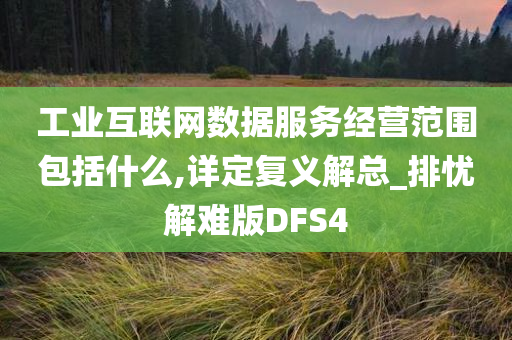 工业互联网数据服务经营范围包括什么,详定复义解总_排忧解难版DFS4